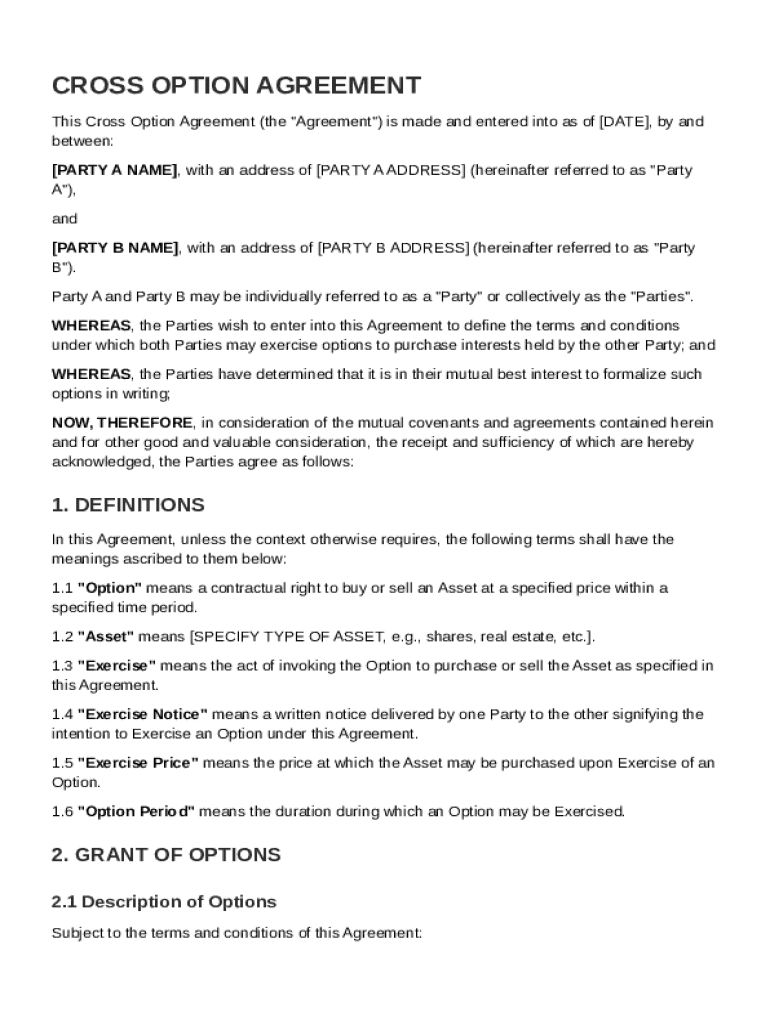 CROSS OPTION AGREEMENT

This Cross Option Agreement (the "Agreement") is made and entered into as of [DATE], by and between:

[PARTY A NAME], with an address of [PARTY A ADDRESS] (hereinafter referred to as "Party A"),

and

[PARTY B NAME], with an address of [PARTY B ADDRESS] (hereinafter referred to as "Party B").

Party A and Party B may be individually referred to as a "Party" or collectively as the "Parties".

WHEREAS, the Parties wish to enter into this Agreement to define the terms and conditions under which both Parties may exercise options to purchase interests held by the other Party; and

WHEREAS, the Parties have determined that it is in their mutual best interest to formalize such options in writing;

NOW, THEREFORE, in consideration of the mutual covenants and agreements contained herein and for other good and valuable consideration, the receipt and sufficiency of which are hereby acknowledged, the Parties agree as follows:

1. DEFINITIONS

In this Agreement, unless the context otherwise requires, the following terms shall have the meanings ascribed to them below:

1.1 "Option" means a contractual right to buy or sell an Asset at a specified price within a specified time period.

1.2 "Asset" means [SPECIFY TYPE OF ASSET, e.g., shares, real estate, etc.].

1.3 "Exercise" means the act of invoking the Option to purchase or sell the Asset as specified in this Agreement.

1.4 "Exercise Notice" means a written notice delivered by one Party to the other signifying the intention to Exercise an Option under this Agreement.

1.5 "Exercise Price" means the price at which the Asset may be purchased upon Exercise of an Option.

1.6 "Option Period" means the duration during which an Option may be Exercised.

2. GRANT OF OPTIONS

2.1 Description of Options

Subject to the terms and conditions of this Agreement: